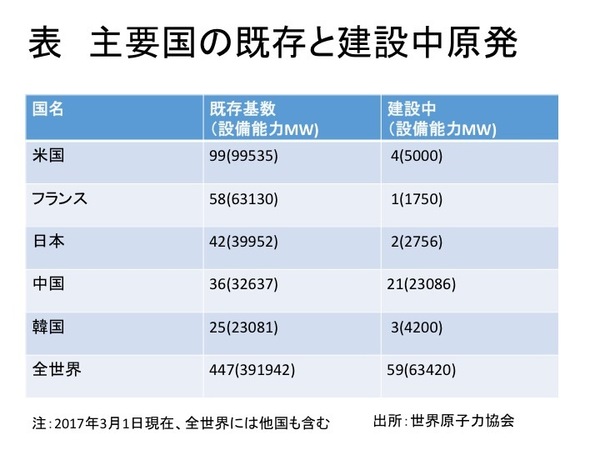 表 主要国の既存と建設中原発

| 国名 | 既存基数（設備能力MW） | 建設中（設備能力MW） |
|---|---|---|
| 米国 | 99(99535) | 4(5000) |
| フランス | 58(63130) | 1(1750) |
| 日本 | 42(39952) | 2(2756) |
| 中国 | 36(32637) | 21(23086) |
| 韓国 | 25(23081) | 3(4200) |
| 全世界 | 447(391942) | 59(63420) |

注:2017年3月1日現在、全世界には他国も含む 出所:世界原子力協会